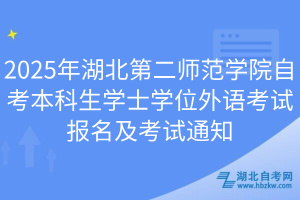 2025年湖北第二师范学院自考本科生学士学位外语考试报名及考试通知

湖北自考网
www.hbzkw.com